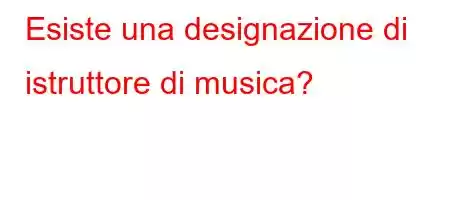 Esiste una designazione di istruttore di musica?